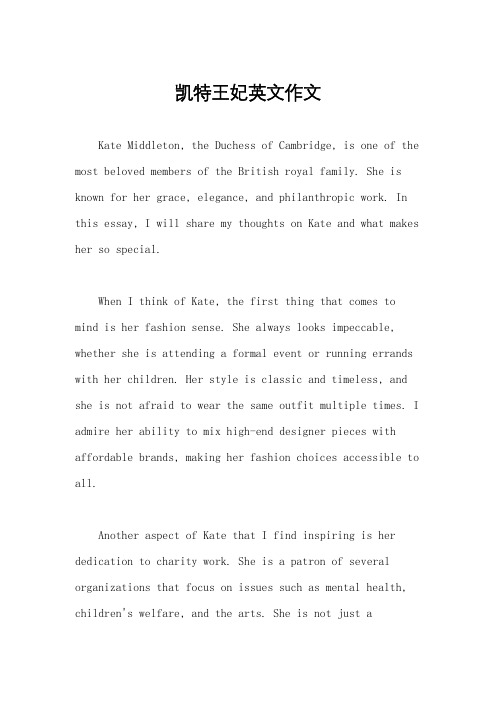 凯特王妃英文作文

Kate Middleton, the Duchess of Cambridge, is one of the most beloved members of the British royal family. She is known for her grace, elegance, and philanthropic work. In this essay, I will share my thoughts on Kate and what makes her so special.

When I think of Kate, the first thing that comes to mind is her fashion sense. She always looks impeccable, whether she is attending a formal event or running errands with her children. Her style is classic and timeless, and she is not afraid to wear the same outfit multiple times. I admire her ability to mix high-end designer pieces with affordable brands, making her fashion choices accessible to all.

Another aspect of Kate that I find inspiring is her dedication to charity work. She is a patron of several organizations that focus on issues such as mental health, children's welfare, and the arts. She is not just a